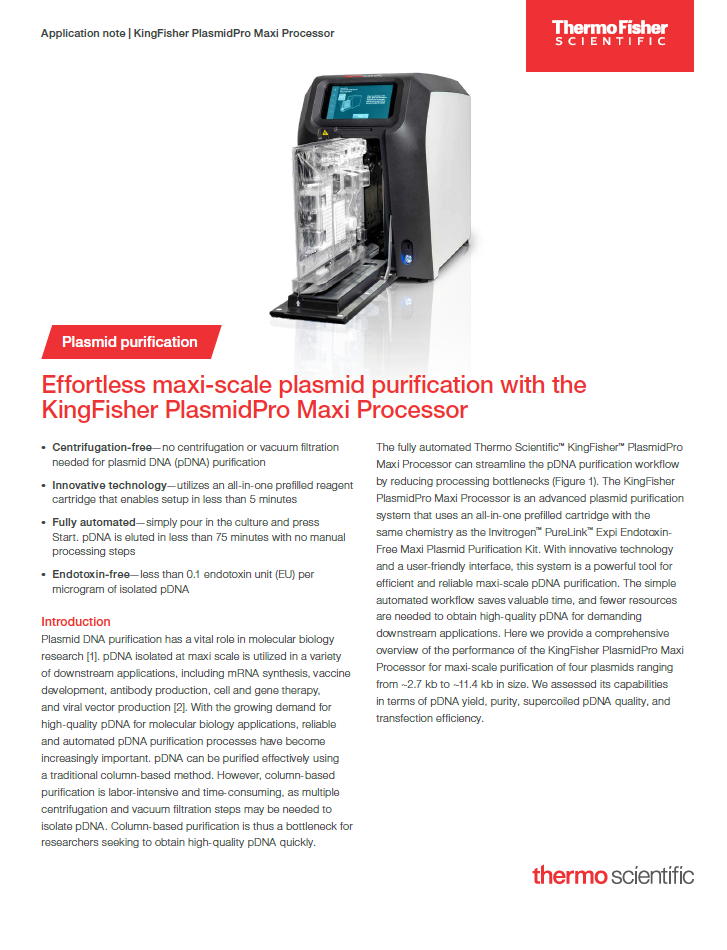 Application note | KingFisher PlasmidPro Maxi Processor

ThermoFisher SCIENTIFIC

Plasmid purification

Effortless maxi-scale plasmid purification with the KingFisher PlasmidPro Maxi Processor

• Centrifugation-free—no centrifugation or vacuum filtration needed for plasmid DNA (pDNA) purification

• Innovative technology—utilizes an all-in-one prefilled reagent cartridge that enables setup in less than 5 minutes

• Fully automated—simply pour in the culture and press Start. pDNA is eluted in less than 75 minutes with no manual processing steps

• Endotoxin-free—less than 0.1 endotoxin unit (EU) per microgram of isolated pDNA

Introduction
Plasmid DNA purification has a vital role in molecular biology research [1]. pDNA isolated at maxi scale is utilized in a variety of downstream applications, including mRNA synthesis, vaccine development, antibody production, cell and gene therapy, and viral vector production [2]. With the growing demand for high-quality pDNA for molecular biology applications, reliable and automated pDNA purification processes have become increasingly important. pDNA can be purified effectively using a traditional column-based method. However, column-based purification is labor-intensive and time-consuming, as multiple centrifugation and vacuum filtration steps may be needed to isolate pDNA. Column-based purification is thus a bottleneck for researchers seeking to obtain high-quality pDNA quickly.

The fully automated Thermo Scientific™ KingFisher™ PlasmidPro Maxi Processor can streamline the pDNA purification workflow by reducing processing bottlenecks (Figure 1). The KingFisher PlasmidPro Maxi Processor is an advanced plasmid purification system that uses an all-in-one prefilled cartridge with the same chemistry as the Invitrogen™ PureLink™ Expi Endotoxin-Free Maxi Plasmid Purification Kit. With innovative technology and a user-friendly interface, this system is a powerful tool for efficient and reliable maxi-scale pDNA purification. The simple automated workflow saves valuable time, and fewer resources are needed to obtain high-quality pDNA for demanding downstream applications. Here we provide a comprehensive overview of the performance of the KingFisher PlasmidPro Maxi Processor for maxi-scale purification of four plasmids ranging from ~2.7 kb to ~11.4 kb in size. We assessed its capabilities in terms of pDNA yield, purity, supercoiled pDNA quality, and transfection efficiency.

thermo scientific